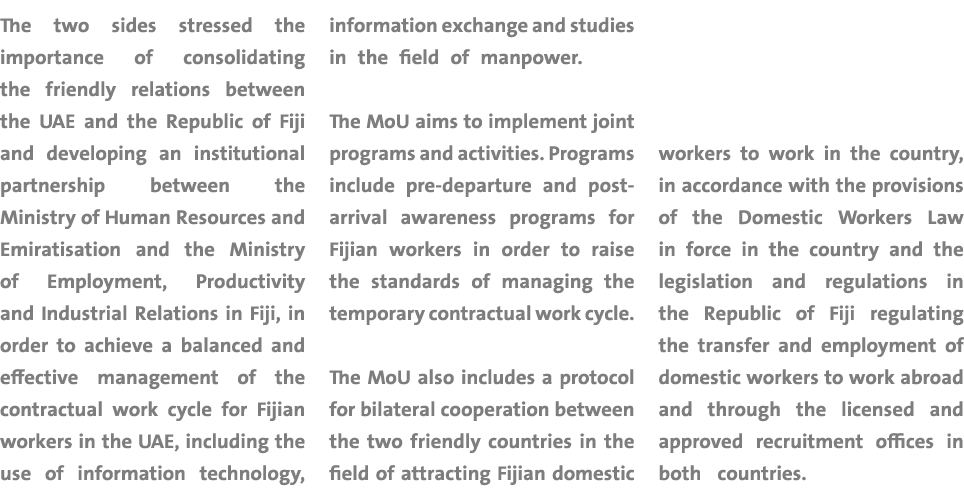 The two sides stressed the importance of consolidating the friendly relations between the UAE and the Republic of Fiji and developing an institutional partnership between the Ministry of Human Resources and Emiratisation and the Ministry of Employment, Productivity and Industrial Relations in Fiji, in order to achieve a balanced and effective management of the contractual work cycle for Fijian workers in the UAE, including the use of information technology, information exchange and studies in the field of manpower.

The MoU aims to implement joint programs and activities. Programs include pre-departure and post-arrival awareness programs for Fijian workers in order to raise the standards of managing the temporary contractual work cycle.

The MoU also includes a protocol for bilateral cooperation between the two friendly countries in the field of attracting Fijian domestic workers to work in the country, in accordance with the provisions of the Domestic Workers Law in force in the country and the legislation and regulations in the Republic of Fiji regulating the transfer and employment of domestic workers to work abroad and through the licensed and approved recruitment offices in both countries.